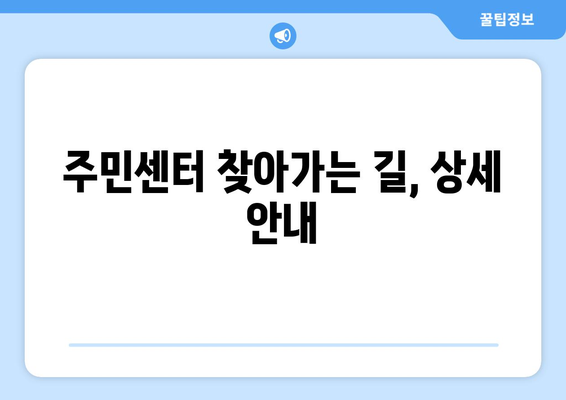 꿀팁정보

주민센터 찾아가는 길, 상세 안내